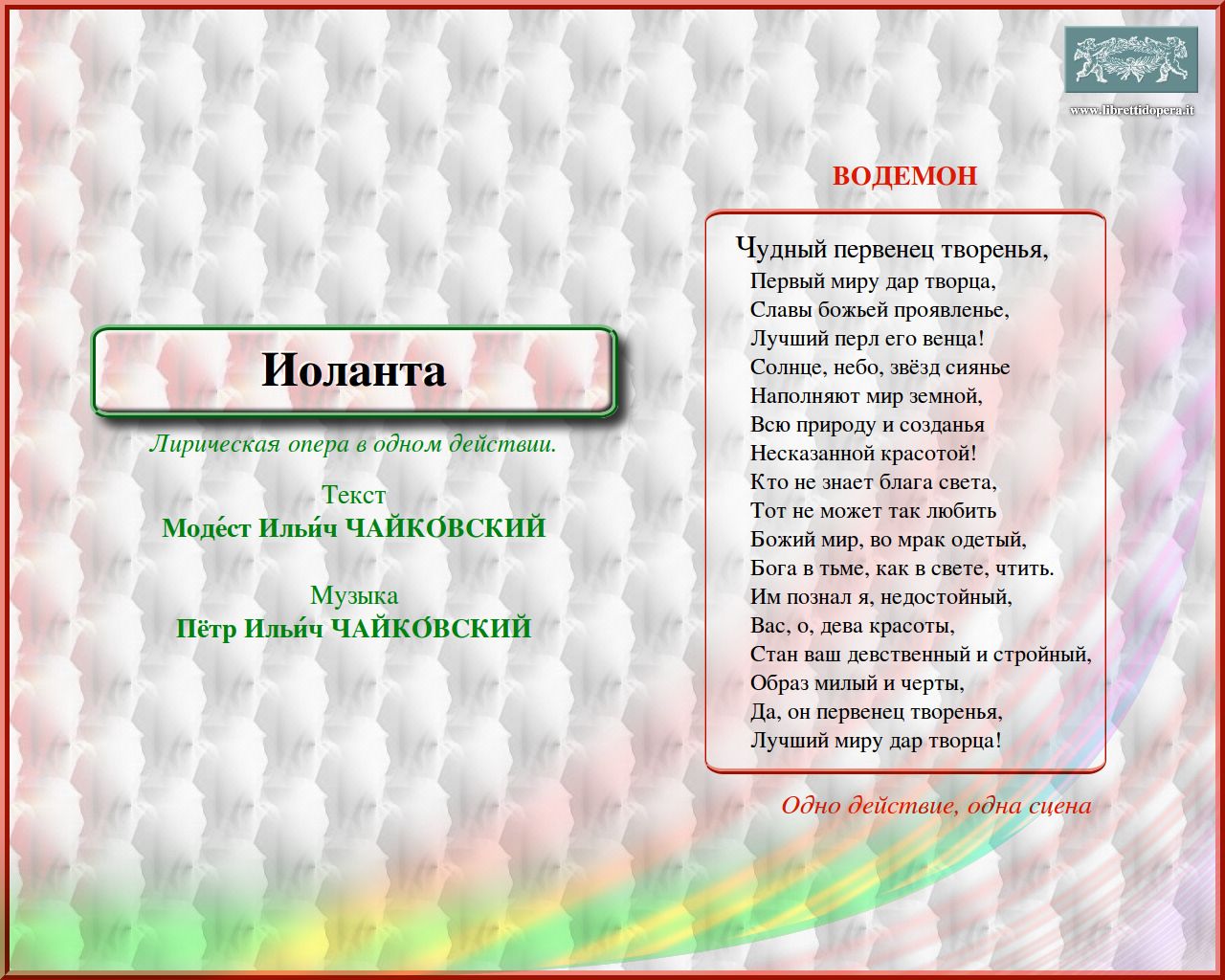 www.librettidopera.it

Иоланта

Лирическая опера в одном действии.

Текст
Моде́ст Ильи́ч ЧАЙКО́ВСКИЙ

Музыка
Пётр Ильи́ч ЧАЙКО́ВСКИЙ

ВОДЕМОН

Чудный первенец творенья,
Первый миру дар творца,
Славы божьей проявленье,
Лучший перл его венца!
Солнце, небо, звёзд сиянье
Наполняют мир земной,
Всю природу и созданья
Несказанной красотой!
Кто не знает блага света,
Тот не может так любить
Божий мир, во мрак одетый,
Бога в тьме, как в свете, чтить.
Им познал я, недостойный,
Вас, о, дева красоты,
Стан ваш девственный и стройный,
Образ милый и черты,
Да, он первенец творенья,
Лучший миру дар творца!

Одно действие, одна сцена